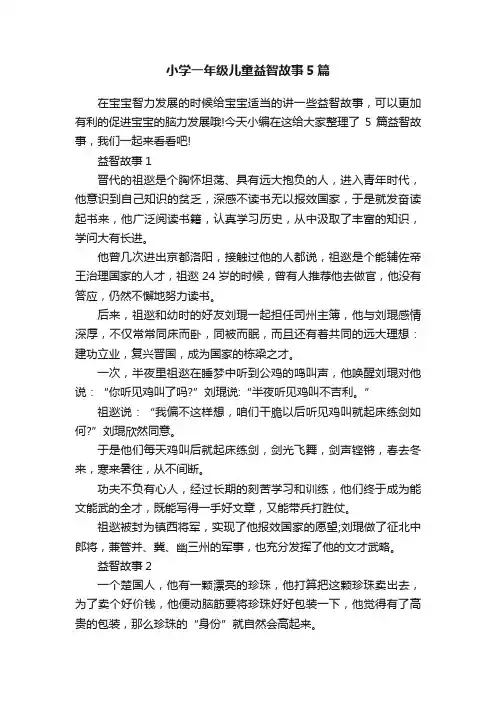 小学一年级儿童益智故事5篇

在宝宝智力发展的时候给宝宝适当的讲一些益智故事，可以更加有利的促进宝宝的脑力发展哦!今天小编在这给大家整理了 5 篇益智故事，我们一起来看看吧!

益智故事 1

晋代的祖逖是个胸怀坦荡、具有远大抱负的人，进入青年时代，他意识到自己知识的贫乏，深感不读书无以报效国家，于是就发奋读起书来，他广泛阅读书籍，认真学习历史，从中汲取了丰富的知识，学问大有长进。

他曾几次进出京都洛阳，接触过他的人都说，祖逖是个能辅佐帝王治理国家的人才，祖逖 24 岁的时候，曾有人推荐他去做官，他没有答应，仍然不懈地努力读书。

后来，祖逖和幼时的好友刘琨一起担任司州主簿，他与刘琨感情深厚，不仅常常同床而卧，同被而眠，而且还有着共同的远大理想：建功立业，复兴晋国，成为国家的栋梁之才。

一次，半夜里祖逖在睡梦中听到公鸡的鸣叫声，他唤醒刘琨对他说：“你听见鸡叫了吗?”刘琨说:“半夜听见鸡叫不吉利。”

祖逖说：“我偏不这样想，咱们干脆以后听见鸡叫就起床练剑如何?”刘琨欣然同意。

于是他们每天鸡叫后就起床练剑，剑光飞舞，剑声铿锵，春去冬来，寒来暑往，从不间断。

功夫不负有心人，经过长期的刻苦学习和训练，他们终于成为能文能武的全才，既能写得一手好文章，又能带兵打胜仗。

祖逖被封为镇西将军，实现了他报效国家的愿望;刘琨做了征北中郎将，兼管并、冀、幽三州的军事，也充分发挥了他的文才武略。

益智故事 2

一个楚国人，他有一颗漂亮的珍珠，他打算把这颗珍珠卖出去，为了卖个好价钱，他便动脑筋要将珍珠好好包装一下，他觉得有了高贵的包装，那么珍珠的“身份”就自然会高起来。